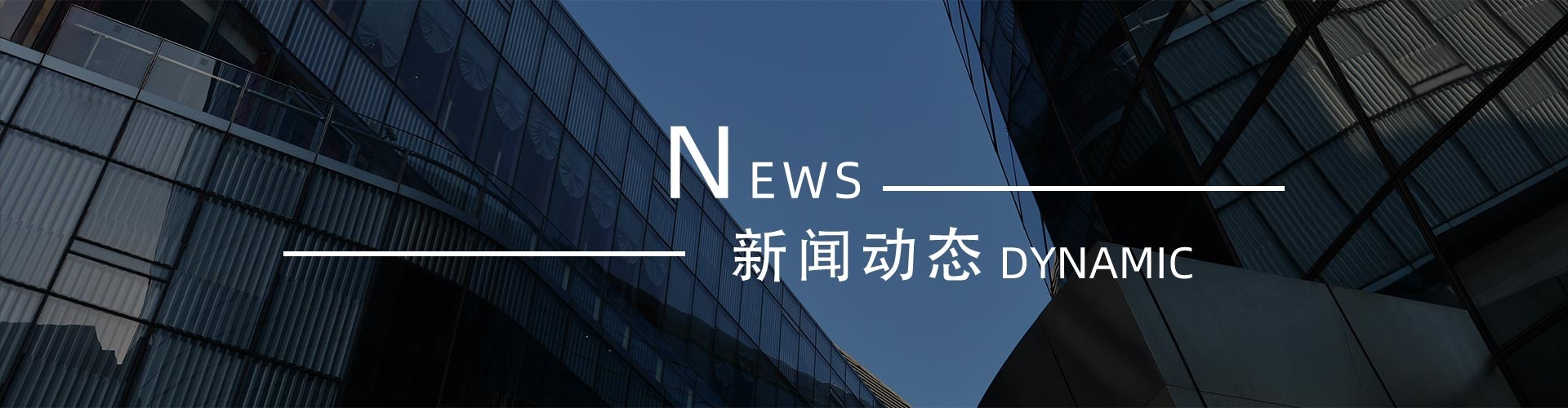 NEWS

新闻动态 DYNAMIC